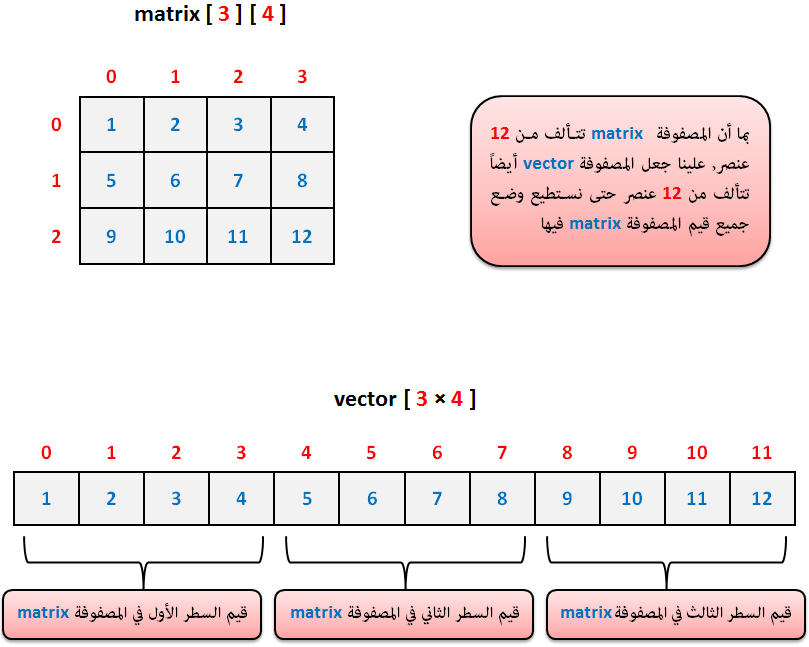 matrix [ 3 ] [ 4 ]

|   | 0 | 1 | 2 | 3 |
|---|---|---|---|---|
| 0 | 1 | 2 | 3 | 4 |
| 1 | 5 | 6 | 7 | 8 |
| 2 | 9 | 10 | 11 | 12 |

بما أن المصفوفة matrix تتألف من 12 عنصر, علينا جعل المصفوفة vector أيضاً تتألف من 12 عنصر حتى نستطيع وضع جميع قيم المصفوفة matrix فيها

vector [ 3 × 4 ]

| 0 | 1 | 2 | 3 | 4 | 5 | 6 | 7 | 8 | 9 | 10 | 11 |
|---|---|---|---|---|---|---|---|---|---|---|---|
| 1 | 2 | 3 | 4 | 5 | 6 | 7 | 8 | 9 | 10 | 11 | 12 |

قيم السطر الأول في المصفوفة matrix

قيم السطر الثاني في المصفوفة matrix

قيم السطر الثالث في المصفوفة matrix